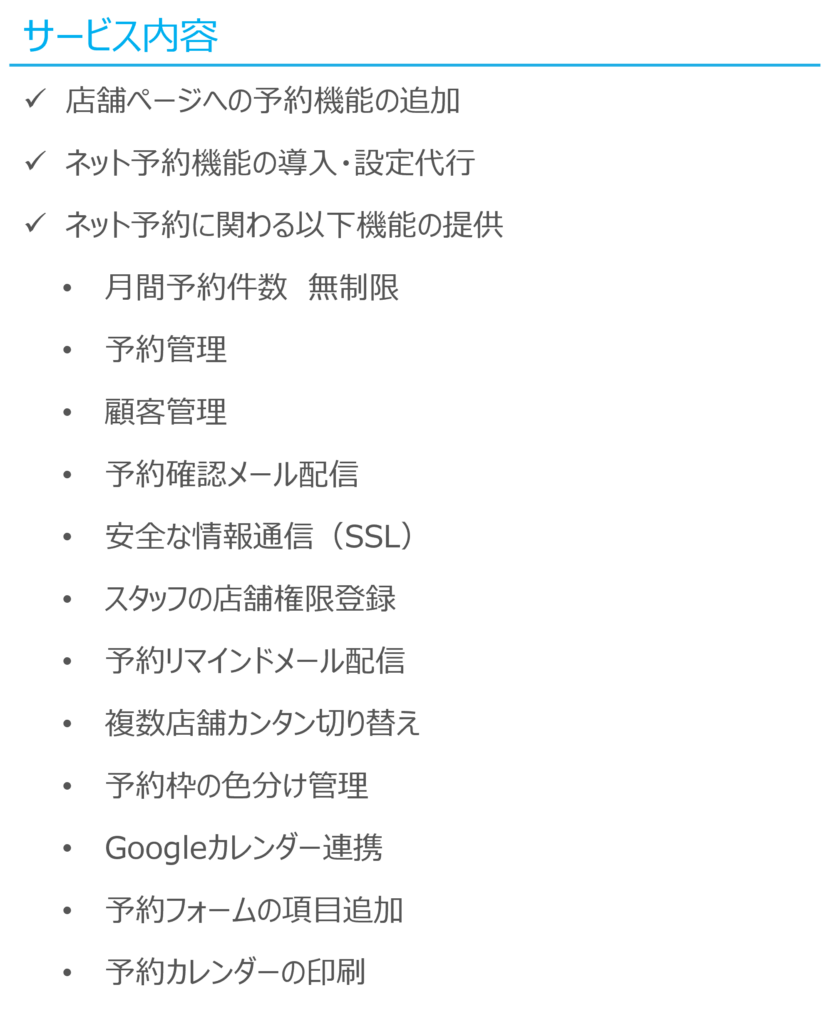 サービス内容

✓ 店舗ページへの予約機能の追加

✓ ネット予約機能の導入・設定代行

✓ ネット予約に関わる以下機能の提供

• 月間予約件数 無制限

• 予約管理

• 顧客管理

• 予約確認メール配信

• 安全な情報通信（SSL）

• スタッフの店舗権限登録

• 予約リマインドメール配信

• 複数店舗カンタン切り替え

• 予約枠の色分け管理

• Googleカレンダー連携

• 予約フォームの項目追加

• 予約カレンダーの印刷